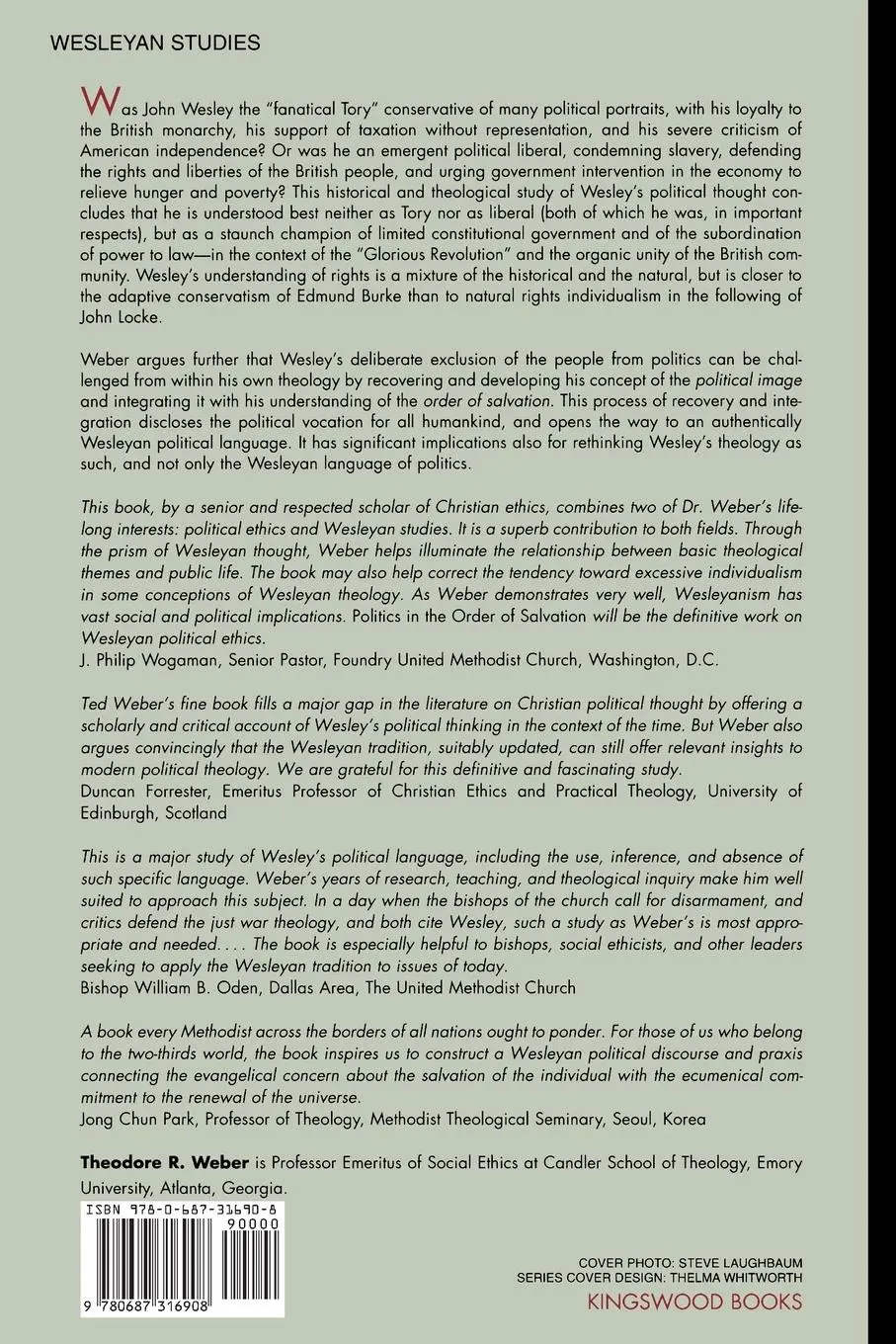 WESLEYAN STUDIES

Was John Wesley the "fanatical Tory" conservative of many political portraits, with his loyalty to the British monarchy, his support of taxation without representation, and his severe criticism of American independence? Or was he an emergent political liberal, condemning slavery, defending the rights and liberties of the British people, and urging government intervention in the economy to relieve hunger and poverty? This historical and theological study of Wesley's political thought concludes that he is understood best neither as Tory nor as liberal (both of which he was, in important respects), but as a staunch champion of limited constitutional government and of the subordination of power to law—in the context of the "Glorious Revolution" and the organic unity of the British community. Wesley's understanding of rights is a mixture of the historical and the natural, but is closer to the adaptive conservatism of Edmund Burke than to natural rights individualism in the following of John Locke.

Weber argues further that Wesley's deliberate exclusion of the people from politics can be challenged from within his own theology by recovering and developing his concept of the political image and integrating it with his understanding of the order of salvation. This process of recovery and integration discloses the political vocation for all humankind, and opens the way to an authentically Wesleyan political language. It has significant implications also for rethinking Wesley's theology as such, and not only the Wesleyan language of politics.

This book, by a senior and respected scholar of Christian ethics, combines two of Dr. Weber's lifelong interests: political ethics and Wesleyan studies. It is a superb contribution to both fields. Through the prism of Wesleyan thought, Weber helps illuminate the relationship between basic theological themes and public life. The book may also help correct the tendency toward excessive individualism in some conceptions of Wesleyan theology. As Weber demonstrates very well, Wesleyanism has vast social and political implications. Politics in the Order of Salvation will be the definitive work on Wesleyan political ethics.
J. Philip Wogaman, Senior Pastor, Foundry United Methodist Church, Washington, D.C.

Ted Weber's fine book fills a major gap in the literature on Christian political thought by offering a scholarly and critical account of Wesley's political thinking in the context of the time. But Weber also argues convincingly that the Wesleyan tradition, suitably updated, can still offer relevant insights to modern political theology. We are grateful for this definitive and fascinating study.
Duncan Forrester, Emeritus Professor of Christian Ethics and Practical Theology, University of Edinburgh, Scotland

This is a major study of Wesley's political language, including the use, inference, and absence of such specific language. Weber's years of research, teaching, and theological inquiry make him well suited to approach this subject. In a day when the bishops of the church call for disarmament, and critics defend the just war theology, and both cite Wesley, such a study as Weber's is most appropriate and needed. . . . The book is especially helpful to bishops, social ethicists, and other leaders seeking to apply the Wesleyan tradition to issues of today.
Bishop William B. Oden, Dallas Area, The United Methodist Church

A book every Methodist across the borders of all nations ought to ponder. For those of us who belong to the two-thirds world, the book inspires us to construct a Wesleyan political discourse and praxis connecting the evangelical concern about the salvation of the individual with the ecumenical commitment to the renewal of the universe.
Jong Chun Park, Professor of Theology, Methodist Theological Seminary, Seoul, Korea

Theodore R. Weber is Professor Emeritus of Social Ethics at Candler School of Theology, Emory University, Atlanta, Georgia.

ISBN 978-0-687-31690-8
90000
9 780687 316908

COVER PHOTO: STEVE LAUGHBAUM
SERIES COVER DESIGN: THELMA WHITWORTH
KINGSWOOD BOOKS